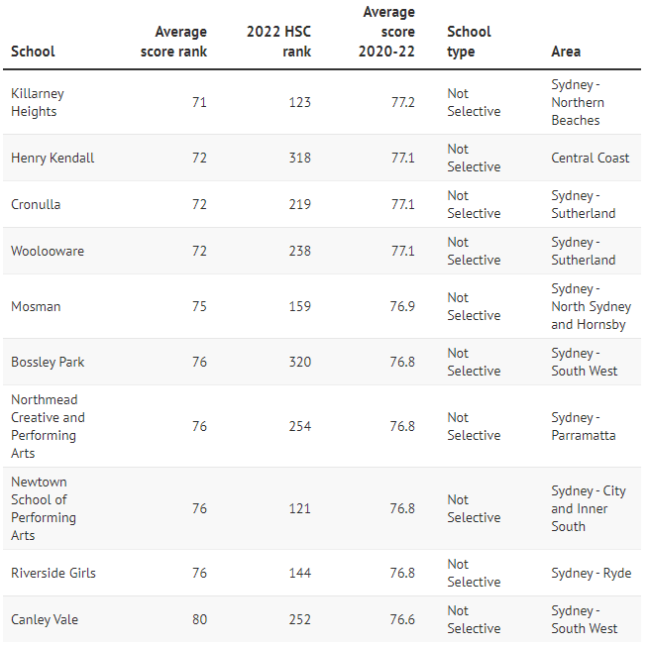 | School | Average score rank | 2022 HSC rank | Average score 2020-22 | School type | Area |
|---|---|---|---|---|---|
| Killarney Heights | 71 | 123 | 77.2 | Not Selective | Sydney - Northern Beaches |
| Henry Kendall | 72 | 318 | 77.1 | Not Selective | Central Coast |
| Cronulla | 72 | 219 | 77.1 | Not Selective | Sydney - Sutherland |
| Woolooware | 72 | 238 | 77.1 | Not Selective | Sydney - Sutherland |
| Mosman | 75 | 159 | 76.9 | Not Selective | Sydney - North Sydney and Hornsby |
| Bossley Park | 76 | 320 | 76.8 | Not Selective | Sydney - South West |
| Northmead Creative and Performing Arts | 76 | 254 | 76.8 | Not Selective | Sydney - Parramatta |
| Newtown School of Performing Arts | 76 | 121 | 76.8 | Not Selective | Sydney - City and Inner South |
| Riverside Girls | 76 | 144 | 76.8 | Not Selective | Sydney - Ryde |
| Canley Vale | 80 | 252 | 76.6 | Not Selective | Sydney - South West |